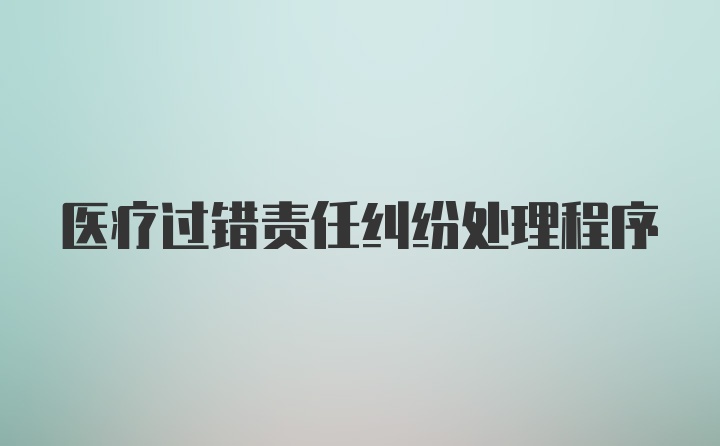 医疗过错责任纠纷处理程序